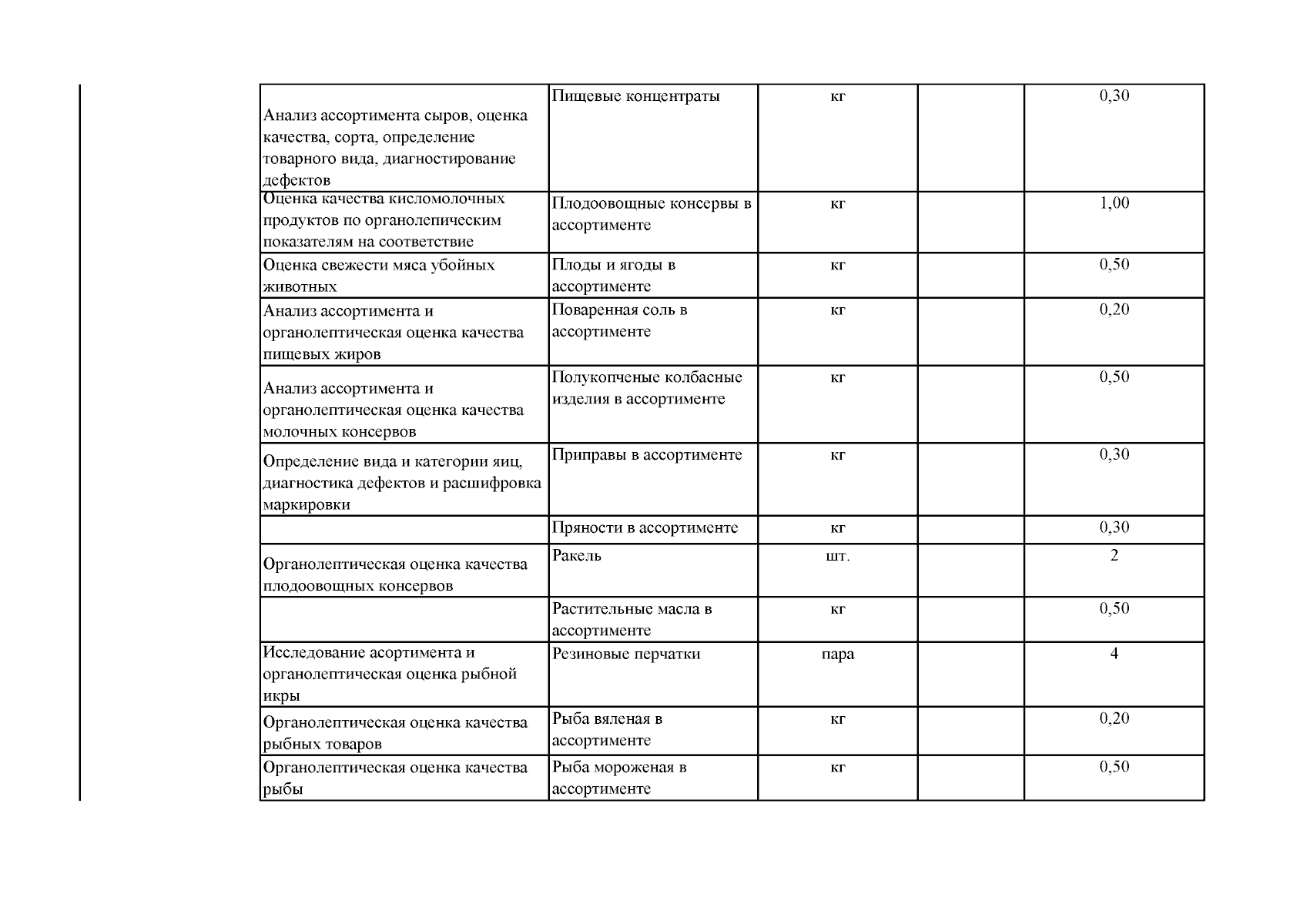 |  |  |  |  |  |
|---|---|---|---|---|
| Анализ ассортимента сыров, оценка качества, сорта, определение товарного вида, диагностирование дефектов | Пищевые концентраты | кг |  | 0,30 |
| Оценка качества кисломолочных продуктов по органолепическим показателям на соответствие | Плодоовощные консервы в ассортименте | кг |  | 1,00 |
| Оценка свежести мяса убойных животных | Плоды и ягоды в ассортименте | кг |  | 0,50 |
| Анализ ассортимента и органолептическая оценка качества пищевых жиров | Поваренная соль в ассортименте | кг |  | 0,20 |
| Анализ ассортимента и органолептическая оценка качества молочных консервов | Полукопченые колбасные изделия в ассортименте | кг |  | 0,50 |
| Определение вида и категории яиц, диагностика дефектов и расшифровка маркировки | Приправы в ассортименте | кг |  | 0,30 |
|  | Пряности в ассортименте | кг |  | 0,30 |
| Органолептическая оценка качества плодоовощных консервов | Ракель | шт. |  | 2 |
|  | Растительные масла в ассортименте | кг |  | 0,50 |
| Исследование асортимента и органолептическая оценка рыбной икры | Резиновые перчатки | пара |  | 4 |
| Органолептическая оценка качества рыбных товаров | Рыба вяленая в ассортименте | кг |  | 0,20 |
| Органолептическая оценка качества рыбы | Рыба мороженая в ассортименте | кг |  | 0,50 |